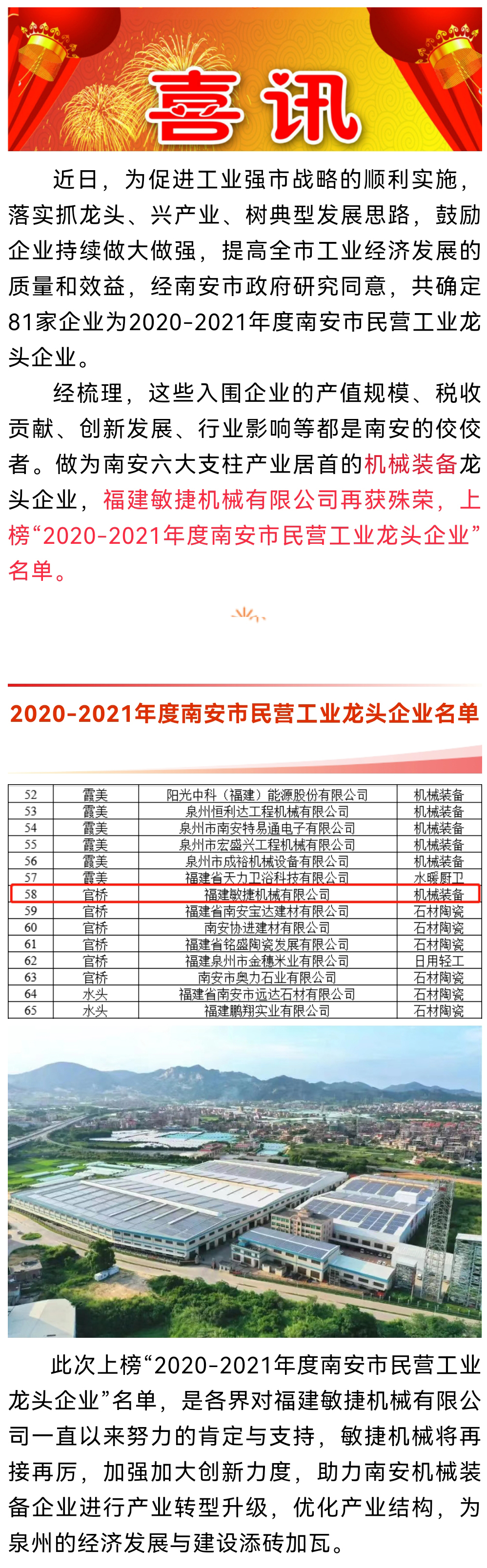 喜讯

近日，为促进工业强市战略的顺利实施，落实抓龙头、兴产业、树典型发展思路，鼓励企业持续做大做强，提高全市工业经济发展的质量和效益，经南安市政府研究同意，共确定81家企业为2020-2021年度南安市民营工业龙头企业。

经梳理，这些入围企业的产值规模、税收贡献、创新发展、行业影响等都是南安的佼佼者。做为南安六大支柱产业居首的机械装备龙头企业，福建敏捷机械有限公司再获殊荣，上榜“2020-2021年度南安市民营工业龙头企业”名单。

2020-2021年度南安市民营工业龙头企业名单

| 52 | 霞美 | 阳光中科（福建）能源股份有限公司 | 机械装备 |
|---|---|---|---|
| 53 | 霞美 | 泉州恒利达工程机械有限公司 | 机械装备 |
| 54 | 霞美 | 泉州市南安特易通电子有限公司 | 机械装备 |
| 55 | 霞美 | 泉州市宏盛兴工程机械有限公司 | 机械装备 |
| 56 | 霞美 | 泉州市成裕机械设备有限公司 | 机械装备 |
| 57 | 霞美 | 福建省天力卫浴科技有限公司 | 水暖厨卫 |
| 58 | 官桥 | 福建敏捷机械有限公司 | 机械装备 |
| 59 | 官桥 | 福建省南安宝达建材有限公司 | 石材陶瓷 |
| 60 | 官桥 | 南安协进建材有限公司 | 石材陶瓷 |
| 61 | 官桥 | 福建省铭盛陶瓷发展有限公司 | 石材陶瓷 |
| 62 | 官桥 | 福建泉州市金穗米业有限公司 | 日用轻工 |
| 63 | 官桥 | 南安市奥力石业有限公司 | 石材陶瓷 |
| 64 | 水头 | 福建省南安市远达石材有限公司 | 石材陶瓷 |
| 65 | 水头 | 福建鹏翔实业有限公司 | 石材陶瓷 |

此次上榜“2020-2021年度南安市民营工业龙头企业”名单，是各界对福建敏捷机械有限公司一直以来努力的肯定与支持，敏捷机械将再接再厉，加强加大创新力度，助力南安机械装备企业进行产业转型升级，优化产业结构，为泉州的经济发展与建设添砖加瓦。